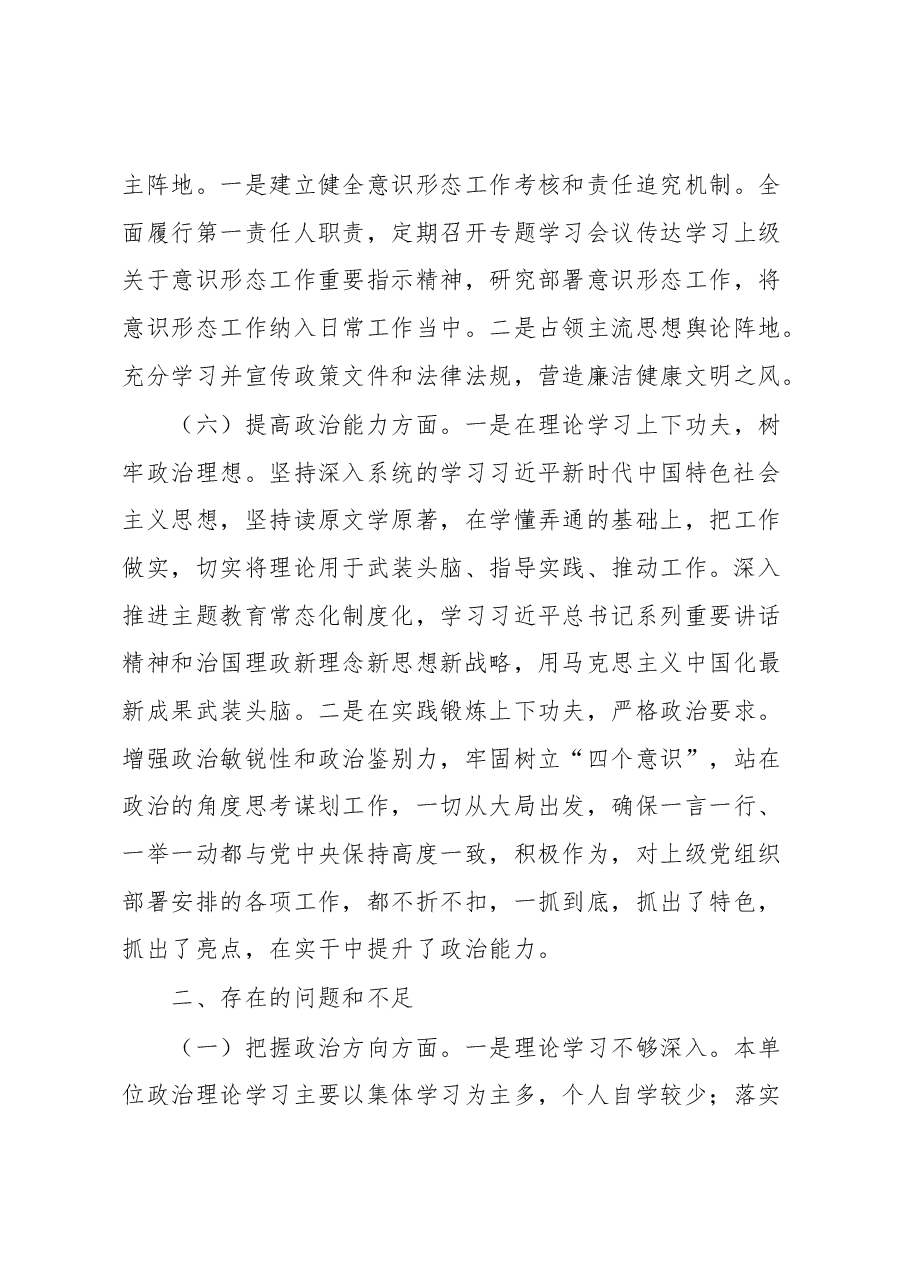 主阵地。一是建立健全意识形态工作考核和责任追究机制。全面履行第一责任人职责，定期召开专题学习会议传达学习上级关于意识形态工作重要指示精神，研究部署意识形态工作，将意识形态工作纳入日常工作当中。二是占领主流思想舆论阵地。充分学习并宣传政策文件和法律法规，营造廉洁健康文明之风。

（六）提高政治能力方面。一是在理论学习上下功夫，树牢政治理想。坚持深入系统的学习习近平新时代中国特色社会主义思想，坚持读原文学原著，在学懂弄通的基础上，把工作做实，切实将理论用于武装头脑、指导实践、推动工作。深入推进主题教育常态化制度化，学习习近平总书记系列重要讲话精神和治国理政新理念新思想新战略，用马克思主义中国化最新成果武装头脑。二是在实践锻炼上下功夫，严格政治要求。增强政治敏锐性和政治鉴别力，牢固树立“四个意识”，站在政治的角度思考谋划工作，一切从大局出发，确保一言一行、一举一动都与党中央保持高度一致，积极作为，对上级党组织部署安排的各项工作，都不折不扣，一抓到底，抓出了特色，抓出了亮点，在实干中提升了政治能力。

二、存在的问题和不足

（一）把握政治方向方面。一是理论学习不够深入。本单位政治理论学习主要以集体学习为主多，个人自学较少；落实